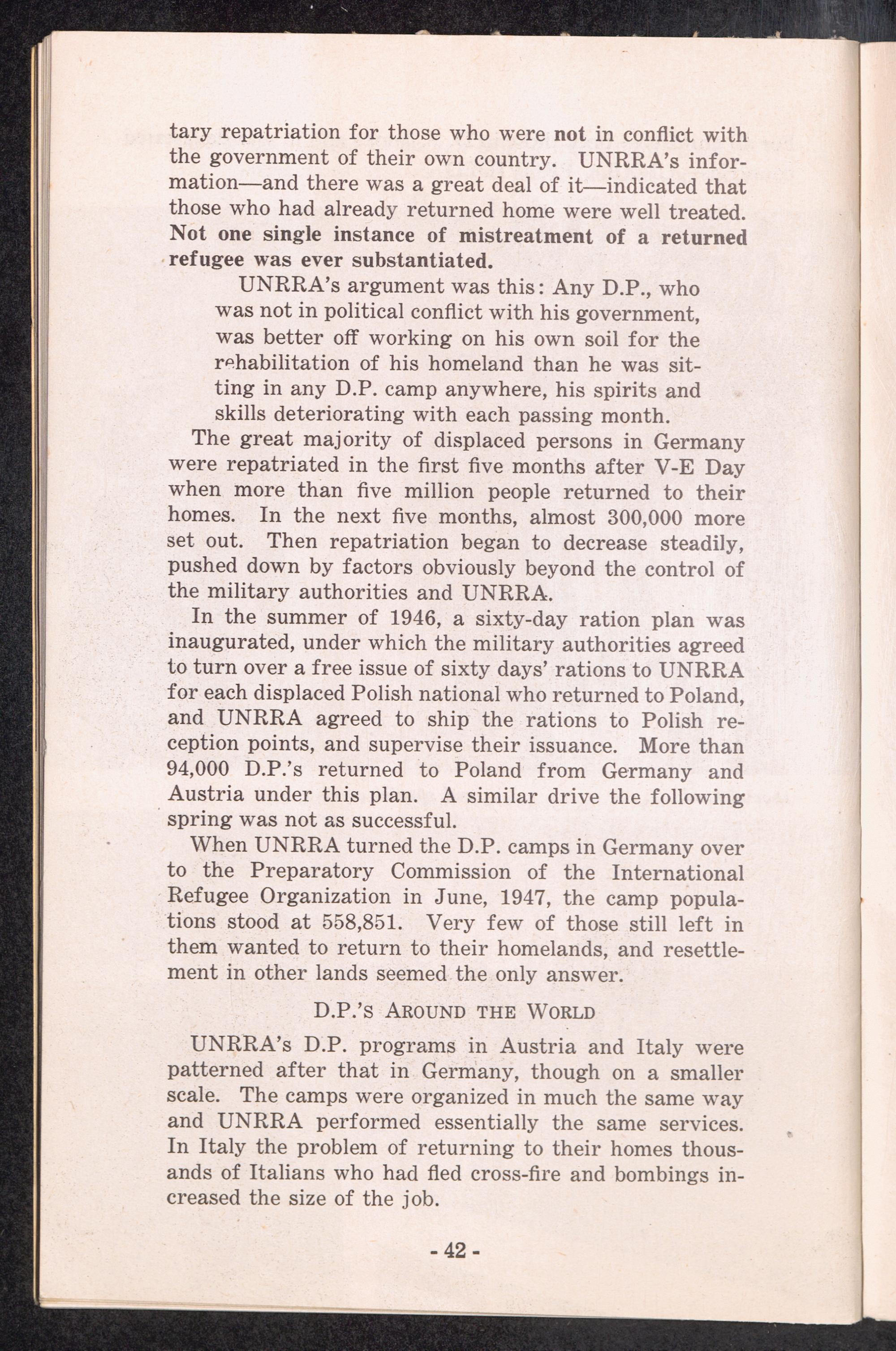 tary repatriation for those who were not in conflict with the government of their own country. UNRRA's information—and there was a great deal of it—indicated that those who had already returned home were well treated. Not one single instance of mistreatment of a returned refugee was ever substantiated.

UNRRA's argument was this: Any D.P., who was not in political conflict with his government, was better off working on his own soil for the rehabilitation of his homeland than he was sitting in any D.P. camp anywhere, his spirits and skills deteriorating with each passing month.

The great majority of displaced persons in Germany were repatriated in the first five months after V-E Day when more than five million people returned to their homes. In the next five months, almost 300,000 more set out. Then repatriation began to decrease steadily, pushed down by factors obviously beyond the control of the military authorities and UNRRA.

In the summer of 1946, a sixty-day ration plan was inaugurated, under which the military authorities agreed to turn over a free issue of sixty days' rations to UNRRA for each displaced Polish national who returned to Poland, and UNRRA agreed to ship the rations to Polish reception points, and supervise their issuance. More than 94,000 D.P.'s returned to Poland from Germany and Austria under this plan. A similar drive the following spring was not as successful.

When UNRRA turned the D.P. camps in Germany over to the Preparatory Commission of the International Refugee Organization in June, 1947, the camp populations stood at 558,851. Very few of those still left in them wanted to return to their homelands, and resettlement in other lands seemed the only answer.

D.P.'s Around the World

UNRRA's D.P. programs in Austria and Italy were patterned after that in Germany, though on a smaller scale. The camps were organized in much the same way and UNRRA performed essentially the same services. In Italy the problem of returning to their homes thousands of Italians who had fled cross-fire and bombings increased the size of the job.

- 42 -